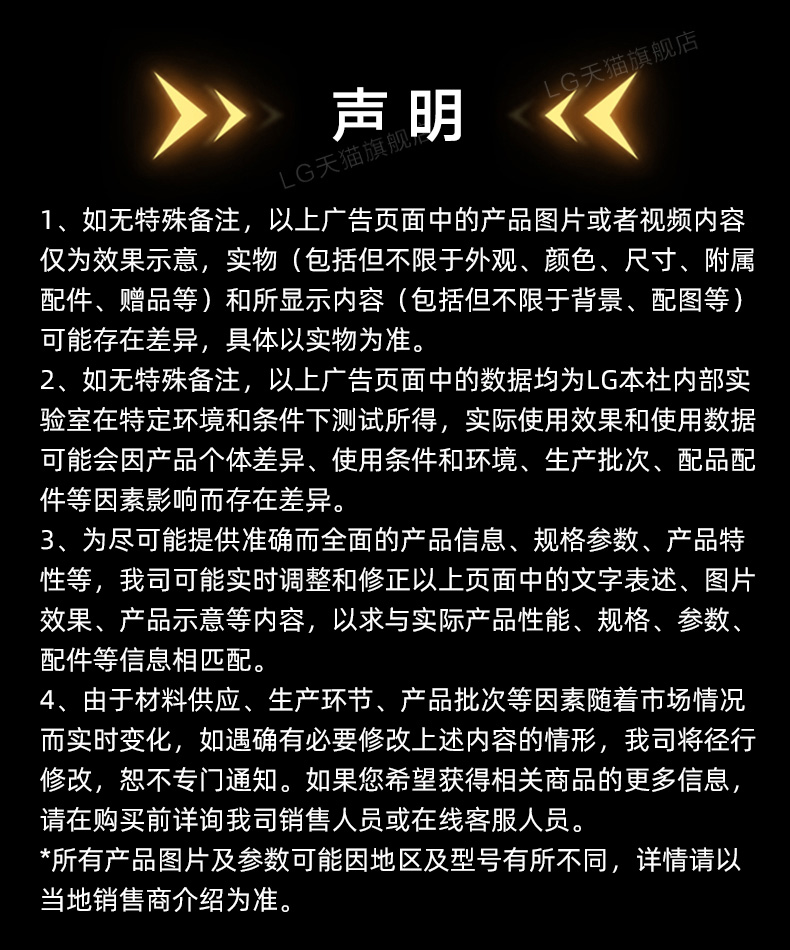 LG天猫旗舰店

声明

LG天猫旗舰店

1、如无特殊备注，以上广告页面中的产品图片或者视频内容仅为效果示意，实物（包括但不限于外观、颜色、尺寸、附属配件、赠品等）和所显示内容（包括但不限于背景、配图等）可能存在差异，具体以实物为准。
2、如无特殊备注，以上广告页面中的数据均为LG本社内部实验室在特定环境和条件下测试所得，实际使用效果和使用数据可能会因产品个体差异、使用条件和环境、生产批次、配品配件等因素影响而存在差异。
3、为尽可能提供准确而全面的产品信息、规格参数、产品特性等，我司可能实时调整和修正以上页面中的文字表述、图片效果、产品示意等内容，以求与实际产品性能、规格、参数、配件等信息相匹配。
4、由于材料供应、生产环节、产品批次等因素随着市场情况而实时变化，如遇确有必要修改上述内容的情形，我司将径行修改，恕不专门通知。如果您希望获得相关商品的更多信息，请在购买前详询我司销售人员或在线客服人员。
*所有产品图片及参数可能因地区及型号有所不同，详情请以当地销售商介绍为准。